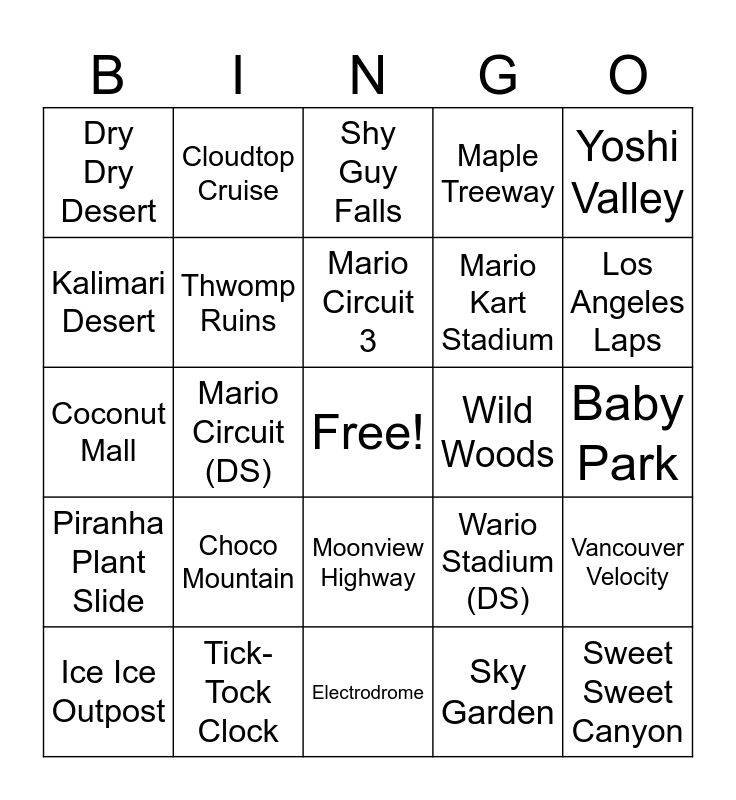 | B | I | N | G | O |
|---|---|---|---|---|
| Dry Dry Desert | Cloudtop Cruise | Shy Guy Falls | Maple Treeway | Yoshi Valley |
| Kalimari Desert | Thwomp Ruins | Mario Circuit 3 | Mario Kart Stadium | Los Angeles Laps |
| Coconut Mall | Mario Circuit (DS) | Free! | Wild Woods | Baby Park |
| Piranha Plant Slide | Choco Mountain | Moonview Highway | Wario Stadium (DS) | Vancouver Velocity |
| Ice Ice Outpost | Tick-Tock Clock | Electrodrome | Sky Garden | Sweet Sweet Canyon |